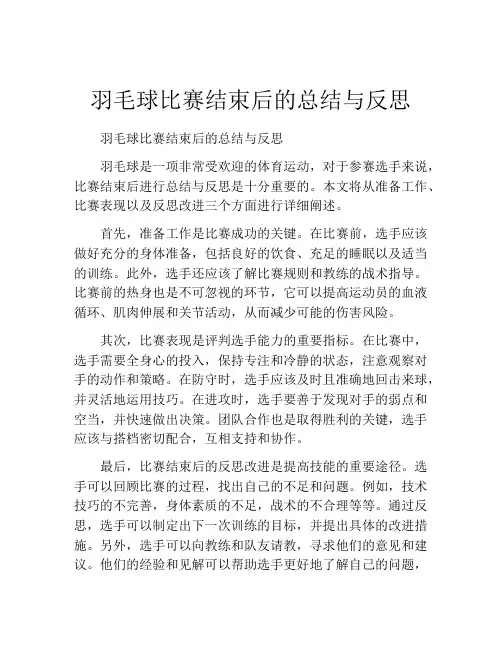 羽毛球比赛结束后的总结与反思

羽毛球比赛结束后的总结与反思

羽毛球是一项非常受欢迎的体育运动，对于参赛选手来说，比赛结束后进行总结与反思是十分重要的。本文将从准备工作、比赛表现以及反思改进三个方面进行详细阐述。

首先，准备工作是比赛成功的关键。在比赛前，选手应该做好充分的身体准备，包括良好的饮食、充足的睡眠以及适当的训练。此外，选手还应该了解比赛规则和教练的战术指导。比赛前的热身也是不可忽视的环节，它可以提高运动员的血液循环、肌肉伸展和关节活动，从而减少可能的伤害风险。

其次，比赛表现是评判选手能力的重要指标。在比赛中，选手需要全身心的投入，保持专注和冷静的状态，注意观察对手的动作和策略。在防守时，选手应该及时且准确地回击来球，并灵活地运用技巧。在进攻时，选手要善于发现对手的弱点和空当，并快速做出决策。团队合作也是取得胜利的关键，选手应该与搭档密切配合，互相支持和协作。

最后，比赛结束后的反思改进是提高技能的重要途径。选手可以回顾比赛的过程，找出自己的不足和问题。例如，技术技巧的不完善，身体素质的不足，战术的不合理等等。通过反思，选手可以制定出下一次训练的目标，并提出具体的改进措施。另外，选手可以向教练和队友请教，寻求他们的意见和建议。他们的经验和见解可以帮助选手更好地了解自己的问题，